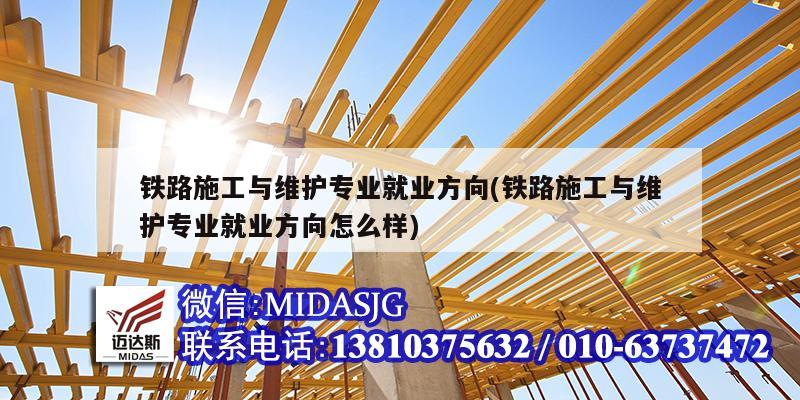 铁路施工与维护专业就业方向(铁路施工与维护专业就业方向怎么样)

迈达斯
MIDAS

微信:MIDASJG
联系电话:13810375632 / 010-63737472